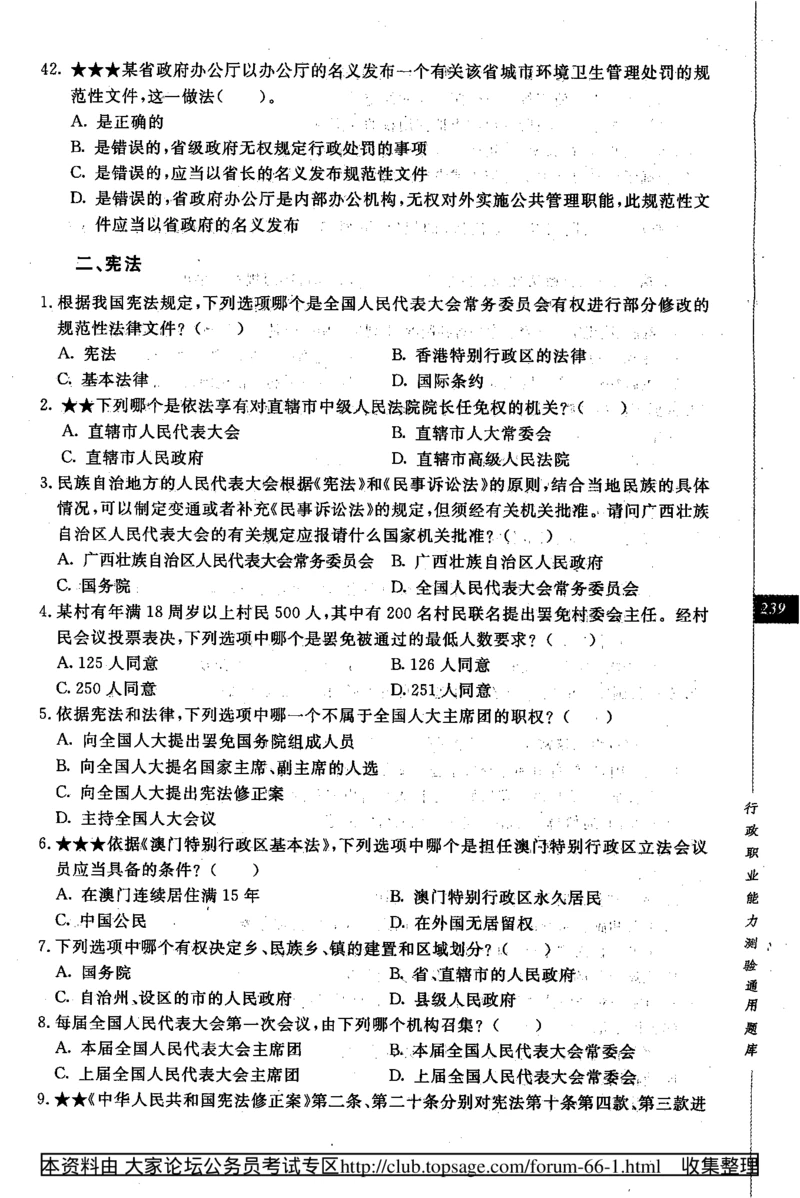 42. ★★★某省政府办公厅以办公厅的名义发布一个有关该省城市环境卫生管理处罚的规范性文件，这一做法（　）。
A. 是正确的
B. 是错误的，省级政府无权规定行政处罚的事项
C. 是错误的，应当以省长的名义发布规范性文件
D. 是错误的，省政府办公厅是内部办公机构，无权对外实施公共管理职能，此规范性文件应当以省政府的名义发布

二、宪法

1. 根据我国宪法规定，下列选项哪个是全国人民代表大会常务委员会有权进行部分修改的规范性法律文件？（　）
A. 宪法
B. 香港特别行政区的法律
C. 基本法律
D. 国际条约
2. ★★下列哪个是依法享有对直辖市中级人民法院院长任免权的机关？（　）
A. 直辖市人民代表大会
B. 直辖市人大常委会
C. 直辖市人民政府
D. 直辖市高级人民法院
3. 民族自治地方的人民代表大会根据《宪法》和《民事诉讼法》的原则，结合当地民族的具体情况，可以制定变通或者补充《民事诉讼法》的规定，但须经有关机关批准。请问广西壮族自治区人民代表大会的有关规定应报请什么国家机关批准？（　）
A. 广西壮族自治区人民代表大会常务委员会
B. 广西壮族自治区人民政府
C. 国务院
D. 全国人民代表大会常务委员会
4. 某村有年满18周岁以上村民500人，其中有200名村民联名提出罢免村委会主任。经村民会议投票表决，下列选项中哪个是罢免被通过的最低人数要求？（　）
A. 125人同意
B. 126人同意
C. 250人同意
D. 251人同意
5. 依据宪法和法律，下列选项中哪一个不属于全国人大主席团的职权？（　）
A. 向全国人大提出罢免国务院组成人员
B. 向全国人大提名国家主席、副主席的人选
C. 向全国人大提出宪法修正案
D. 主持全国人大会议
6. ★★★依据《澳门特别行政区基本法》，下列选项中哪个是担任澳门特别行政区立法会议员应当具备的条件？（　）
A. 在澳门连续居住满15年
B. 澳门特别行政区永久居民
C. 中国公民
D. 在外国无居留权
7. 下列选项中哪个有权决定乡、民族乡、镇的建置和区域划分？（　）
A. 国务院
B. 省、直辖市的人民政府
C. 自治州、设区的市的人民政府
D. 县级人民政府
8. 每届全国人民代表大会第一次会议，由下列哪个机构召集？（　）
A. 本届全国人民代表大会主席团
B. 本届全国人民代表大会常委会
C. 上届全国人民代表大会主席团
D. 上届全国人民代表大会常委会
9. ★★《中华人民共和国宪法修正案》第二条、第二十条分别对宪法第十条第四款、第三款进

239

行政职业能力测验通用题库

本资料由 大家论坛公务员考试专区http://club.topsage.com/forum-66-1.html 收集整理